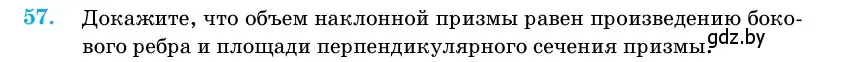 57. Докажите, что объем наклонной призмы равен произведению бокового ребра и площади перпендикулярного сечения призмы. gdz.by